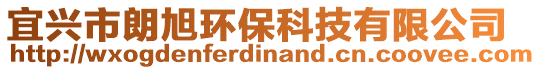 宜兴市朗旭环保科技有限公司
http://wxogdenferdinand.cn.coovee.com